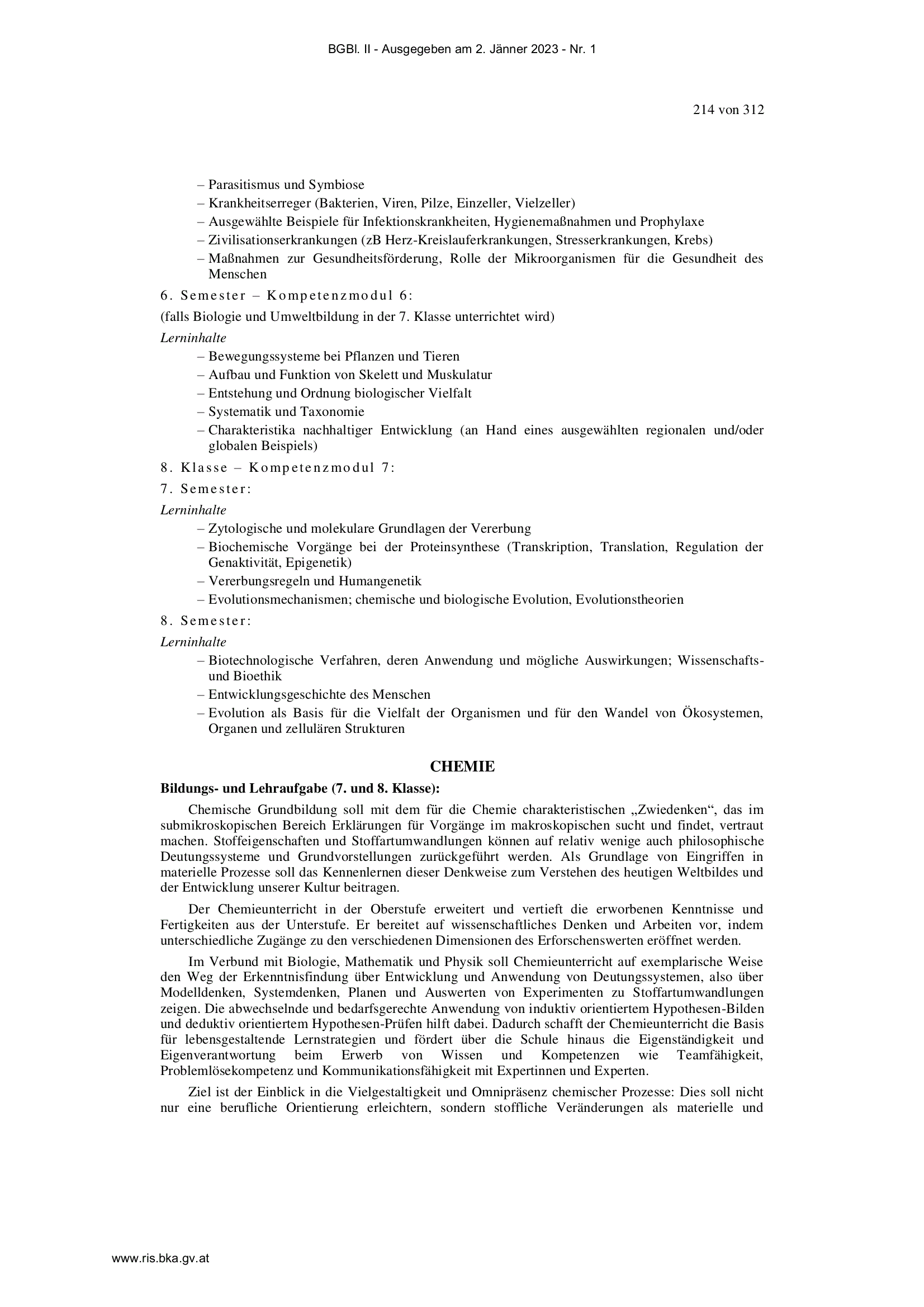 BGBl. II - Ausgegeben am 2. Jänner 2023 - Nr. 1

214 von 312

– Parasitismus und Symbiose
– Krankheitserreger (Bakterien, Viren, Pilze, Einzeller, Vielzeller)
– Ausgewählte Beispiele für Infektionskrankheiten, Hygienemaßnahmen und Prophylaxe
– Zivilisationserkrankungen (zB Herz-Kreislauferkrankungen, Stresserkrankungen, Krebs)
– Maßnahmen zur Gesundheitsförderung, Rolle der Mikroorganismen für die Gesundheit des Menschen

6. Semester – Kompetenzmodul 6:

(falls Biologie und Umweltbildung in der 7. Klasse unterrichtet wird)

Lerninhalte
– Bewegungssysteme bei Pflanzen und Tieren
– Aufbau und Funktion von Skelett und Muskulatur
– Entstehung und Ordnung biologischer Vielfalt
– Systematik und Taxonomie
– Charakteristika nachhaltiger Entwicklung (an Hand eines ausgewählten regionalen und/oder globalen Beispiels)

8. Klasse – Kompetenzmodul 7:

7. Semester:

Lerninhalte
– Zytologische und molekulare Grundlagen der Vererbung
– Biochemische Vorgänge bei der Proteinsynthese (Transkription, Translation, Regulation der Genaktivität, Epigenetik)
– Vererbungsregeln und Humangenetik
– Evolutionsmechanismen; chemische und biologische Evolution, Evolutionstheorien

8. Semester:

Lerninhalte
– Biotechnologische Verfahren, deren Anwendung und mögliche Auswirkungen; Wissenschafts- und Bioethik
– Entwicklungsgeschichte des Menschen
– Evolution als Basis für die Vielfalt der Organismen und für den Wandel von Ökosystemen, Organen und zellulären Strukturen

CHEMIE

Bildungs- und Lehraufgabe (7. und 8. Klasse):

Chemische Grundbildung soll mit dem für die Chemie charakteristischen „Zwiedenken“, das im submikroskopischen Bereich Erklärungen für Vorgänge im makroskopischen sucht und findet, vertraut machen. Stoffeigenschaften und Stoffartumwandlungen können auf relativ wenige auch philosophische Deutungssysteme und Grundvorstellungen zurückgeführt werden. Als Grundlage von Eingriffen in materielle Prozesse soll das Kennenlernen dieser Denkweise zum Verstehen des heutigen Weltbildes und der Entwicklung unserer Kultur beitragen.

Der Chemieunterricht in der Oberstufe erweitert und vertieft die erworbenen Kenntnisse und Fertigkeiten aus der Unterstufe. Er bereitet auf wissenschaftliches Denken und Arbeiten vor, indem unterschiedliche Zugänge zu den verschiedenen Dimensionen des Erforschenswerten eröffnet werden.

Im Verbund mit Biologie, Mathematik und Physik soll Chemieunterricht auf exemplarische Weise den Weg der Erkenntnisfindung über Entwicklung und Anwendung von Deutungssystemen, also über Modelldenken, Systemdenken, Planen und Auswerten von Experimenten zu Stoffartumwandlungen zeigen. Die abwechselnde und bedarfsgerechte Anwendung von induktiv orientiertem Hypothesen-Bilden und deduktiv orientiertem Hypothesen-Prüfen hilft dabei. Dadurch schafft der Chemieunterricht die Basis für lebensgestaltende Lernstrategien und fördert über die Schule hinaus die Eigenständigkeit und Eigenverantwortung beim Erwerb von Wissen und Kompetenzen wie Teamfähigkeit, Problemlösekompetenz und Kommunikationsfähigkeit mit Expertinnen und Experten.

Ziel ist der Einblick in die Vielgestaltigkeit und Omnipräsenz chemischer Prozesse: Dies soll nicht nur eine berufliche Orientierung erleichtern, sondern stoffliche Veränderungen als materielle und

www.ris.bka.gv.at